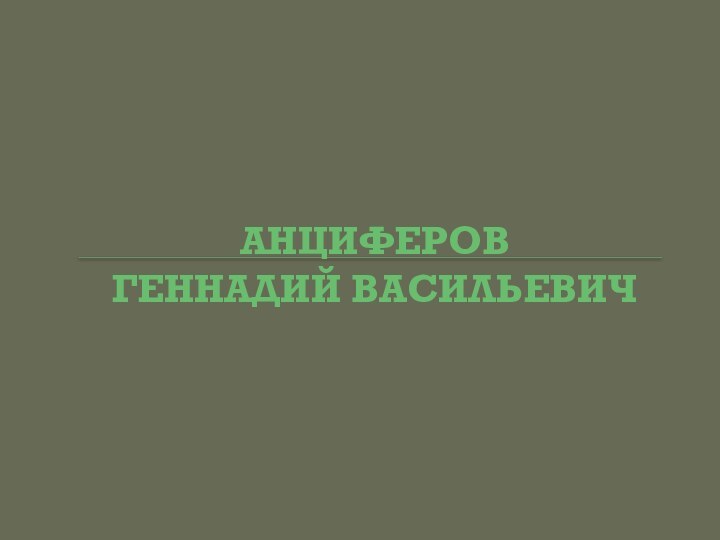 АНЦИФЕРОВ
ГЕННАДИЙ ВАСИЛЬЕВИЧ